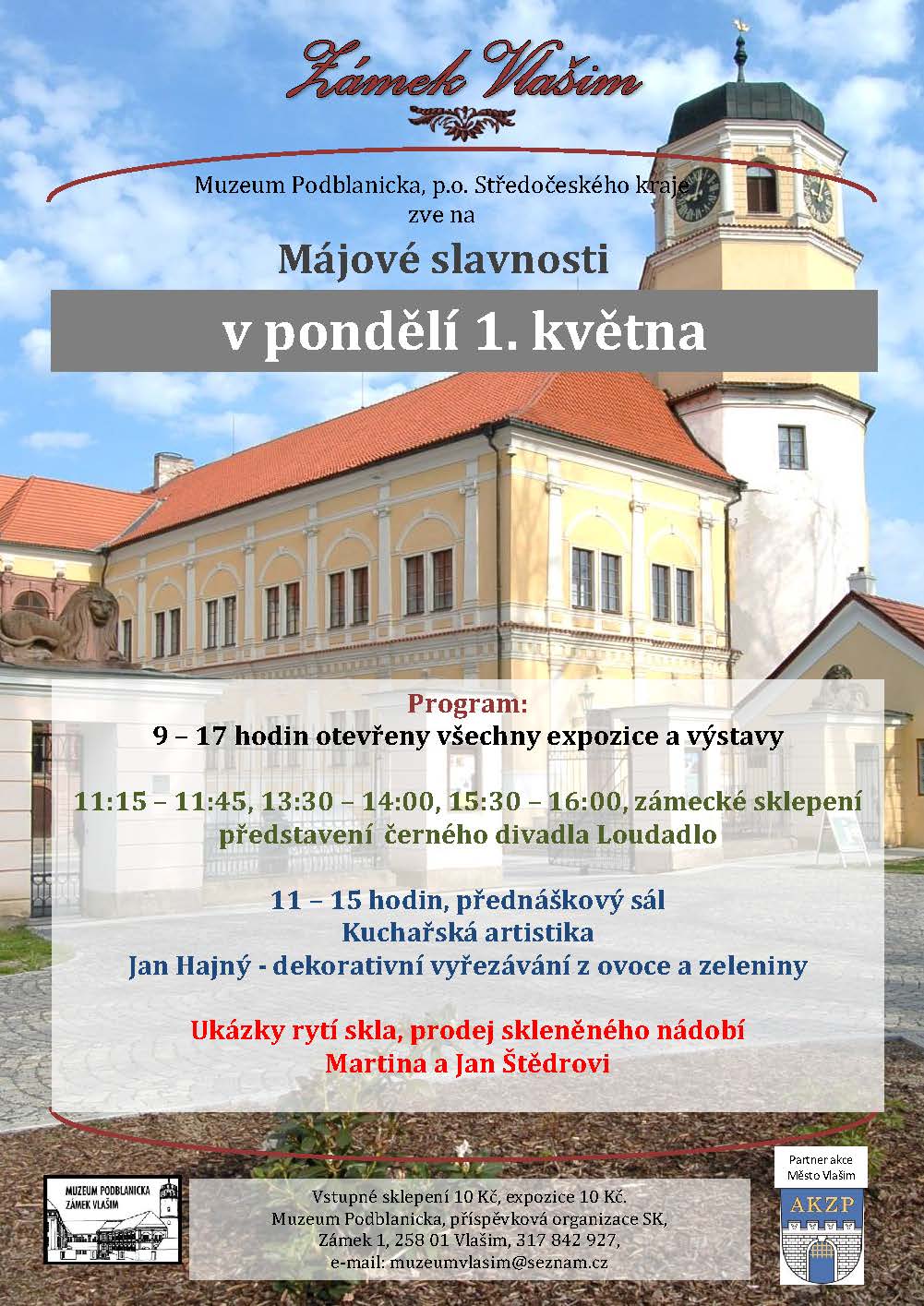 Zámek Vlašim

Muzeum Podblanicka, p.o. Středočeského kraje
zve na

Májové slavnosti

v pondělí 1. května

Program:
9 – 17 hodin otevřeny všechny expozice a výstavy

11:15 – 11:45, 13:30 – 14:00, 15:30 – 16:00, zámecké sklepení
představení černého divadla Loudadlo

11 – 15 hodin, přednáškový sál
Kuchařská artistika
Jan Hajný - dekorativní vyřezávání z ovoce a zeleniny

Ukázky rytí skla, prodej skleněného nádobí
Martina a Jan Štědrovi

MUZEUM PODBLANICKA
ZÁMEK VLAŠIM

Vstupné sklepení 10 Kč, expozice 10 Kč.
Muzeum Podblanicka, příspěvková organizace SK,
Zámek 1, 258 01 Vlašim, 317 842 927,
e-mail: muzeumvlasim@seznam.cz

Partner akce
Město Vlašim

AKZP